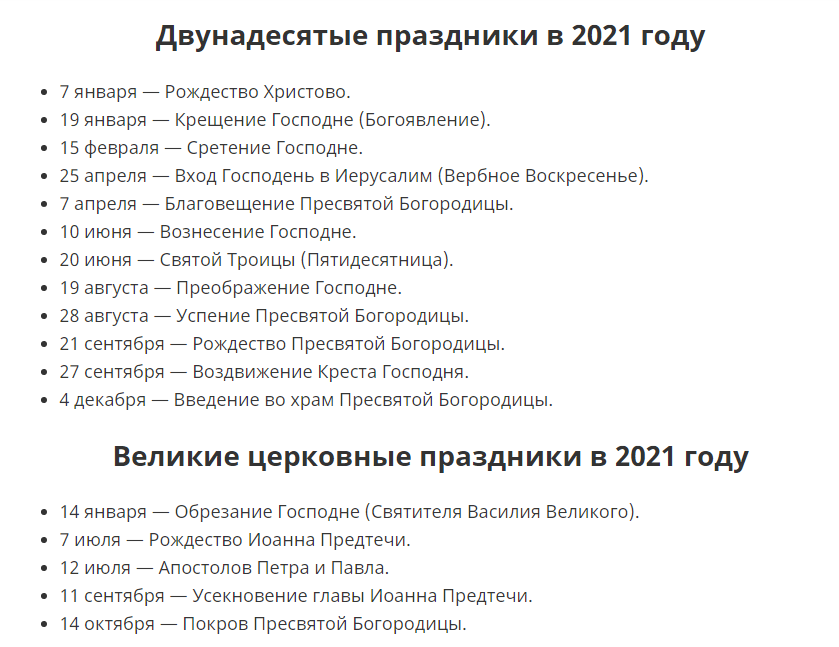 Двунадесятые праздники в 2021 году

- 7 января — Рождество Христово.
- 19 января — Крещение Господне (Богоявление).
- 15 февраля — Сретение Господне.
- 25 апреля — Вход Господень в Иерусалим (Вербное Воскресенье).
- 7 апреля — Благовещение Пресвятой Богородицы.
- 10 июня — Вознесение Господне.
- 20 июня — Святой Троицы (Пятидесятница).
- 19 августа — Преображение Господне.
- 28 августа — Успение Пресвятой Богородицы.
- 21 сентября — Рождество Пресвятой Богородицы.
- 27 сентября — Воздвижение Креста Господня.
- 4 декабря — Введение во храм Пресвятой Богородицы.

Великие церковные праздники в 2021 году

- 14 января — Обрезание Господне (Святителя Василия Великого).
- 7 июля — Рождество Иоанна Предтечи.
- 12 июля — Апостолов Петра и Павла.
- 11 сентября — Усекновение главы Иоанна Предтечи.
- 14 октября — Покров Пресвятой Богородицы.